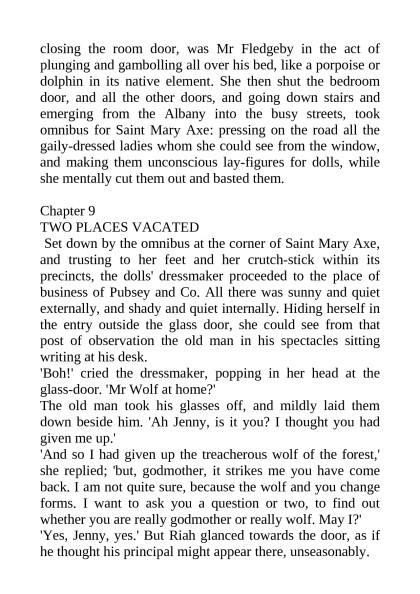 closing the room door, was Mr Fledgeby in the act of plunging and gambolling all over his bed, like a porpoise or dolphin in its native element. She then shut the bedroom door, and all the other doors, and going down stairs and emerging from the Albany into the busy streets, took omnibus for Saint Mary Axe: pressing on the road all the gaily-dressed ladies whom she could see from the window, and making them unconscious lay-figures for dolls, while she mentally cut them out and basted them.

Chapter 9
TWO PLACES VACATED
Set down by the omnibus at the corner of Saint Mary Axe, and trusting to her feet and her crutch-stick within its precincts, the dolls' dressmaker proceeded to the place of business of Pubsey and Co. All there was sunny and quiet externally, and shady and quiet internally. Hiding herself in the entry outside the glass door, she could see from that post of observation the old man in his spectacles sitting writing at his desk.
'Boh!' cried the dressmaker, popping in her head at the glass-door. 'Mr Wolf at home?'
The old man took his glasses off, and mildly laid them down beside him. 'Ah Jenny, is it you? I thought you had given me up.'
'And so I had given up the treacherous wolf of the forest,' she replied; 'but, godmother, it strikes me you have come back. I am not quite sure, because the wolf and you change forms. I want to ask you a question or two, to find out whether you are really godmother or really wolf. May I?'
'Yes, Jenny, yes.' But Riah glanced towards the door, as if he thought his principal might appear there, unseasonably.